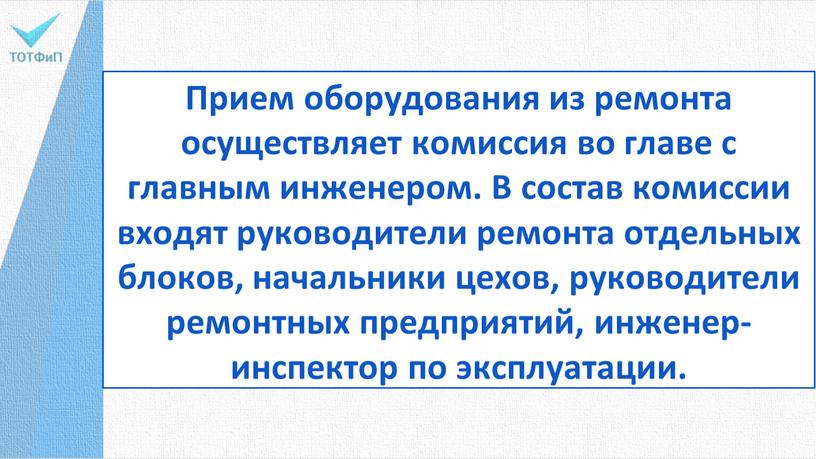 ТОТФиП

Прием оборудования из ремонта осуществляет комиссия во главе с главным инженером. В состав комиссии входят руководители ремонта отдельных блоков, начальники цехов, руководители ремонтных предприятий, инженер-инспектор по эксплуатации.